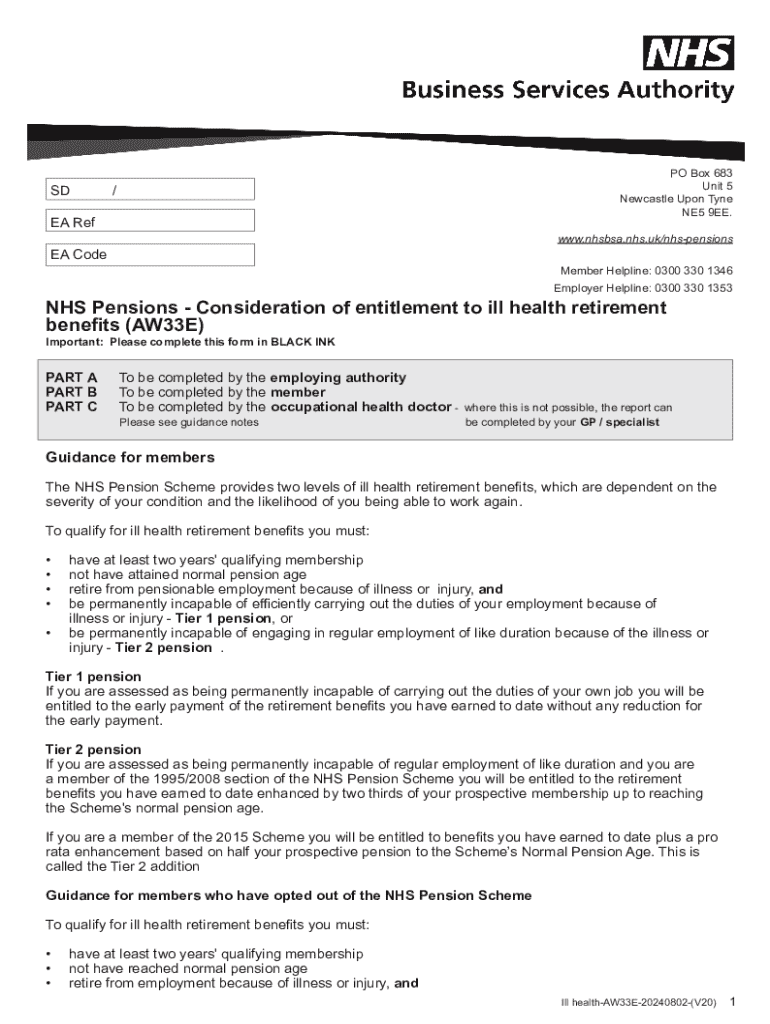 NHS
Business Services Authority

SD /

EA Ref

EA Code

PO Box 683
Unit 5
Newcastle Upon Tyne
NE5 9EE.

www.nhsbsa.nhs.uk/nhs-pensions

Member Helpline: 0300 330 1346
Employer Helpline: 0300 330 1353

NHS Pensions - Consideration of entitlement to ill health retirement benefits (AW33E)
Important: Please complete this form in BLACK INK

PART A To be completed by the employing authority
PART B To be completed by the member
PART C To be completed by the occupational health doctor - where this is not possible, the report can be completed by your GP / specialist
Please see guidance notes

Guidance for members

The NHS Pension Scheme provides two levels of ill health retirement benefits, which are dependent on the severity of your condition and the likelihood of you being able to work again.

To qualify for ill health retirement benefits you must:

• have at least two years' qualifying membership
• not have attained normal pension age
• retire from pensionable employment because of illness or injury, and
• be permanently incapable of efficiently carrying out the duties of your employment because of illness or injury - Tier 1 pension, or
• be permanently incapable of engaging in regular employment of like duration because of the illness or injury - Tier 2 pension .

Tier 1 pension
If you are assessed as being permanently incapable of carrying out the duties of your own job you will be entitled to the early payment of the retirement benefits you have earned to date without any reduction for the early payment.

Tier 2 pension
If you are assessed as being permanently incapable of regular employment of like duration and you are a member of the 1995/2008 section of the NHS Pension Scheme you will be entitled to the retirement benefits you have earned to date enhanced by two thirds of your prospective membership up to reaching the Scheme's normal pension age.

If you are a member of the 2015 Scheme you will be entitled to benefits you have earned to date plus a pro rata enhancement based on half your prospective pension to the Scheme's Normal Pension Age. This is called the Tier 2 addition

Guidance for members who have opted out of the NHS Pension Scheme

To qualify for ill health retirement benefits you must:

• have at least two years' qualifying membership
• not have reached normal pension age
• retire from employment because of illness or injury, and

Ill health-AW33E-20240802-(V20) 1